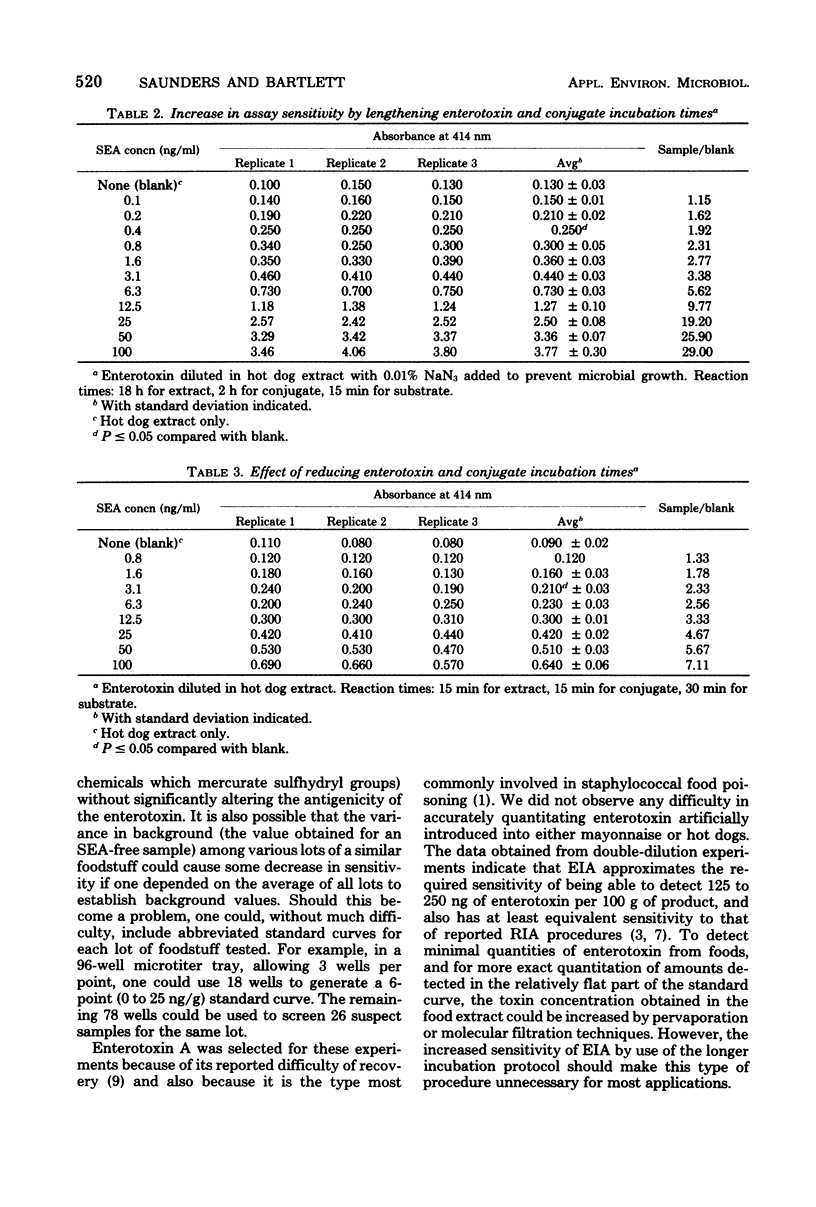 520 SAUNDERS AND BARTLETT APPL. ENVIRON. MICROBIOL.

TABLE 2. Increase in assay sensitivity by lengthening enterotoxin and conjugate incubation times$^a$

| SEA concn (ng/ml) | Absorbance at 414 nm: Replicate 1 | Replicate 2 | Replicate 3 | Avg$^b$ | Sample/blank |
|---|---|---|---|---|---|
| None (blank)$^c$ | 0.100 | 0.150 | 0.130 | 0.130 ± 0.03 | |
| 0.1 | 0.140 | 0.160 | 0.150 | 0.150 ± 0.01 | 1.15 |
| 0.2 | 0.190 | 0.220 | 0.210 | 0.210 ± 0.02 | 1.62 |
| 0.4 | 0.250 | 0.250 | 0.250 | 0.250$^d$ | 1.92 |
| 0.8 | 0.340 | 0.250 | 0.300 | 0.300 ± 0.05 | 2.31 |
| 1.6 | 0.350 | 0.330 | 0.390 | 0.360 ± 0.03 | 2.77 |
| 3.1 | 0.460 | 0.410 | 0.440 | 0.440 ± 0.03 | 3.38 |
| 6.3 | 0.730 | 0.700 | 0.750 | 0.730 ± 0.03 | 5.62 |
| 12.5 | 1.18 | 1.38 | 1.24 | 1.27 ± 0.10 | 9.77 |
| 25 | 2.57 | 2.42 | 2.52 | 2.50 ± 0.08 | 19.20 |
| 50 | 3.29 | 3.42 | 3.37 | 3.36 ± 0.07 | 25.90 |
| 100 | 3.46 | 4.06 | 3.80 | 3.77 ± 0.30 | 29.00 |

$^a$ Enterotoxin diluted in hot dog extract with 0.01% $NaN_3$ added to prevent microbial growth. Reaction times: 18 h for extract, 2 h for conjugate, 15 min for substrate.
$^b$ With standard deviation indicated.
$^c$ Hot dog extract only.
$^d$ $P \leq 0.05$ compared with blank.

TABLE 3. Effect of reducing enterotoxin and conjugate incubation times$^a$

| SEA concn (ng/ml) | Absorbance at 414 nm: Replicate 1 | Replicate 2 | Replicate 3 | Avg$^b$ | Sample/blank |
|---|---|---|---|---|---|
| None (blank)$^c$ | 0.110 | 0.080 | 0.080 | 0.090 ± 0.02 | |
| 0.8 | 0.120 | 0.120 | 0.120 | 0.120 | 1.33 |
| 1.6 | 0.180 | 0.160 | 0.130 | 0.160 ± 0.03 | 1.78 |
| 3.1 | 0.240 | 0.200 | 0.190 | 0.210$^d$ ± 0.03 | 2.33 |
| 6.3 | 0.200 | 0.240 | 0.250 | 0.230 ± 0.03 | 2.56 |
| 12.5 | 0.300 | 0.300 | 0.310 | 0.300 ± 0.01 | 3.33 |
| 25 | 0.420 | 0.410 | 0.440 | 0.420 ± 0.02 | 4.67 |
| 50 | 0.530 | 0.530 | 0.470 | 0.510 ± 0.03 | 5.67 |
| 100 | 0.690 | 0.660 | 0.570 | 0.640 ± 0.06 | 7.11 |

$^a$ Enterotoxin diluted in hot dog extract. Reaction times: 15 min for extract, 15 min for conjugate, 30 min for substrate.
$^b$ With standard deviation indicated.
$^c$ Hot dog extract only.
$^d$ $P \leq 0.05$ compared with blank.

chemicals which mercurate sulfhydryl groups) without significantly altering the antigenicity of the enterotoxin. It is also possible that the variance in background (the value obtained for an SEA-free sample) among various lots of a similar foodstuff could cause some decrease in sensitivity if one depended on the average of all lots to establish background values. Should this become a problem, one could, without much difficulty, include abbreviated standard curves for each lot of foodstuff tested. For example, in a 96-well microtiter tray, allowing 3 wells per point, one could use 18 wells to generate a 6-point (0 to 25 ng/g) standard curve. The remaining 78 wells could be used to screen 26 suspect samples for the same lot.

Enterotoxin A was selected for these experiments because of its reported difficulty of recovery (9) and also because it is the type most commonly involved in staphylococcal food poisoning (1). We did not observe any difficulty in accurately quantitating enterotoxin artificially introduced into either mayonnaise or hot dogs. The data obtained from double-dilution experiments indicate that EIA approximates the required sensitivity of being able to detect 125 to 250 ng of enterotoxin per 100 g of product, and also has at least equivalent sensitivity to that of reported RIA procedures (3, 7). To detect minimal quantities of enterotoxin from foods, and for more exact quantitation of amounts detected in the relatively flat part of the standard curve, the toxin concentration obtained in the food extract could be increased by pervaporation or molecular filtration techniques. However, the increased sensitivity of EIA by use of the longer incubation protocol should make this type of procedure unnecessary for most applications.